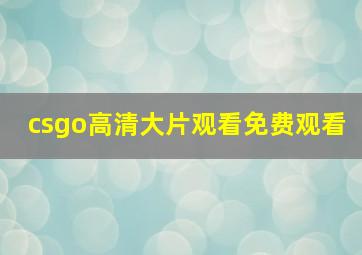 csgo高清大片观看免费观看